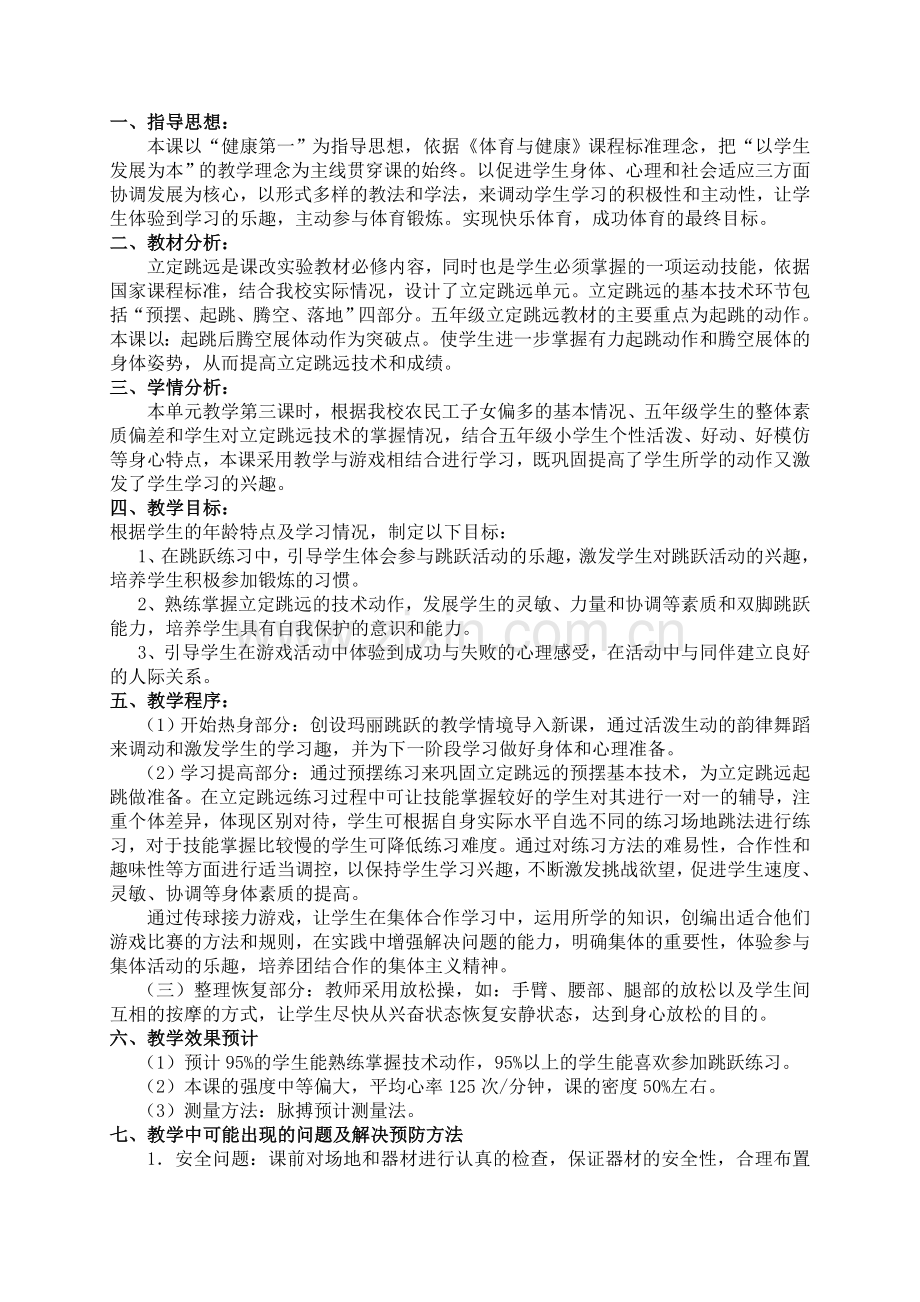 一、指导思想：

本课以“健康第一”为指导思想，依据《体育与健康》课程标准理念，把“以学生发展为本”的教学理念为主线贯穿课的始终。以促进学生身体、心理和社会适应三方面协调发展为核心，以形式多样的教法和学法，来调动学生学习的积极性和主动性，让学生体验到学习的乐趣，主动参与体育锻炼。实现快乐体育，成功体育的最终目标。

二、教材分析：

立定跳远是课改实验教材必修内容，同时也是学生必须掌握的一项运动技能，依据国家课程标准，结合我校实际情况，设计了立定跳远单元。立定跳远的基本技术环节包括“预摆、起跳、腾空、落地”四部分。五年级立定跳远教材的主要重点为起跳的动作。本课以：起跳后腾空展体动作为突破点。使学生进一步掌握有力起跳动作和腾空展体的身体姿势，从而提高立定跳远技术和成绩。

三、学情分析：

本单元教学第三课时，根据我校农民工子女偏多的基本情况、五年级学生的整体素质偏差和学生对立定跳远技术的掌握情况，结合五年级小学生个性活泼、好动、好模仿等身心特点，本课采用教学与游戏相结合进行学习，既巩固提高了学生所学的动作又激发了学生学习的兴趣。

四、教学目标：

根据学生的年龄特点及学习情况，制定以下目标：

1、在跳跃练习中，引导学生体会参与跳跃活动的乐趣，激发学生对跳跃活动的兴趣，培养学生积极参加锻炼的习惯。

2、熟练掌握立定跳远的技术动作，发展学生的灵敏、力量和协调等素质和双脚跳跃能力，培养学生具有自我保护的意识和能力。

3、引导学生在游戏活动中体验到成功与失败的心理感受，在活动中与同伴建立良好的人际关系。

五、教学程序：

（1）开始热身部分：创设玛丽跳跃的教学情境导入新课，通过活泼生动的韵律舞蹈来调动和激发学生的学习趣，并为下一阶段学习做好身体和心理准备。

（2）学习提高部分：通过预摆练习来巩固立定跳远的预摆基本技术，为立定跳远起跳做准备。在立定跳远练习过程中可让技能掌握较好的学生对其进行一对一的辅导，注重个体差异，体现区别对待，学生可根据自身实际水平自选不同的练习场地跳法进行练习，对于技能掌握比较慢的学生可降低练习难度。通过对练习方法的难易性，合作性和趣味性等方面进行适当调控，以保持学生学习兴趣，不断激发挑战欲望，促进学生速度、灵敏、协调等身体素质的提高。

通过传球接力游戏，让学生在集体合作学习中，运用所学的知识，创编出适合他们游戏比赛的方法和规则，在实践中增强解决问题的能力，明确集体的重要性，体验参与集体活动的乐趣，培养团结合作的集体主义精神。

（三）整理恢复部分：教师采用放松操，如：手臂、腰部、腿部的放松以及学生间互相的按摩的方式，让学生尽快从兴奋状态恢复安静状态，达到身心放松的目的。

六、教学效果预计

（1）预计95%的学生能熟练掌握技术动作，95%以上的学生能喜欢参加跳跃练习。

（2）本课的强度中等偏大，平均心率125次/分钟，课的密度50%左右。

（3）测量方法：脉搏预计测量法。

七、教学中可能出现的问题及解决预防方法

1．安全问题：课前对场地和器材进行认真的检查，保证器材的安全性，合理布置